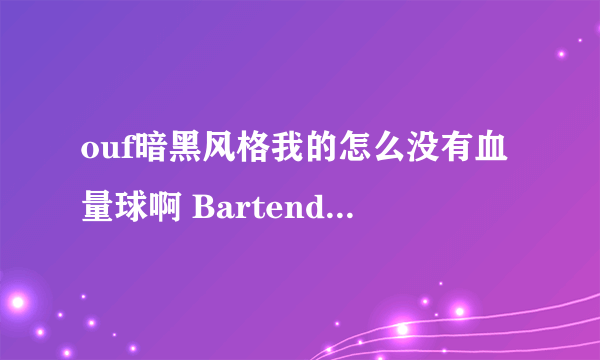 ouf暗黑风格我的怎么没有血量球啊 Bartend...